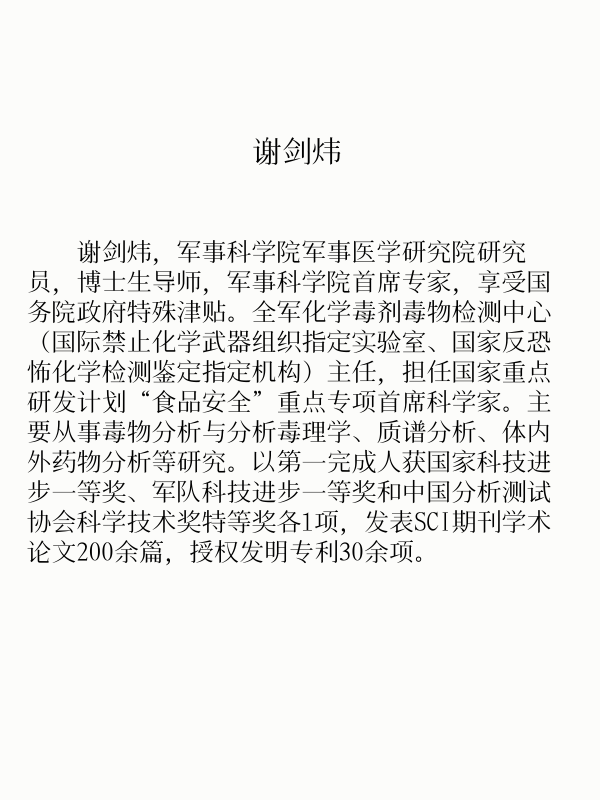 谢剑炜

谢剑炜，军事科学院军事医学研究院研究员，博士生导师，军事科学院首席专家，享受国务院政府特殊津贴。全军化学毒剂毒物检测中心（国际禁止化学武器组织指定实验室、国家反恐怖化学检测鉴定指定机构）主任，担任国家重点研发计划“食品安全”重点专项首席科学家。主要从事毒物分析与分析毒理学、质谱分析、体内外药物分析等研究。以第一完成人获国家科技进步一等奖、军队科技进步一等奖和中国分析测试协会科学技术奖特等奖各1项，发表SCI期刊学术论文200余篇，授权发明专利30余项。